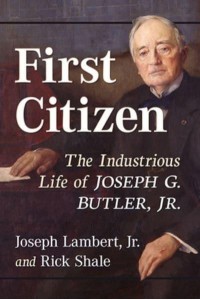 First Citizen

The Industrious Life of JOSEPH G. BUTLER, JR.

Joseph Lambert, Jr. and Rick Shale